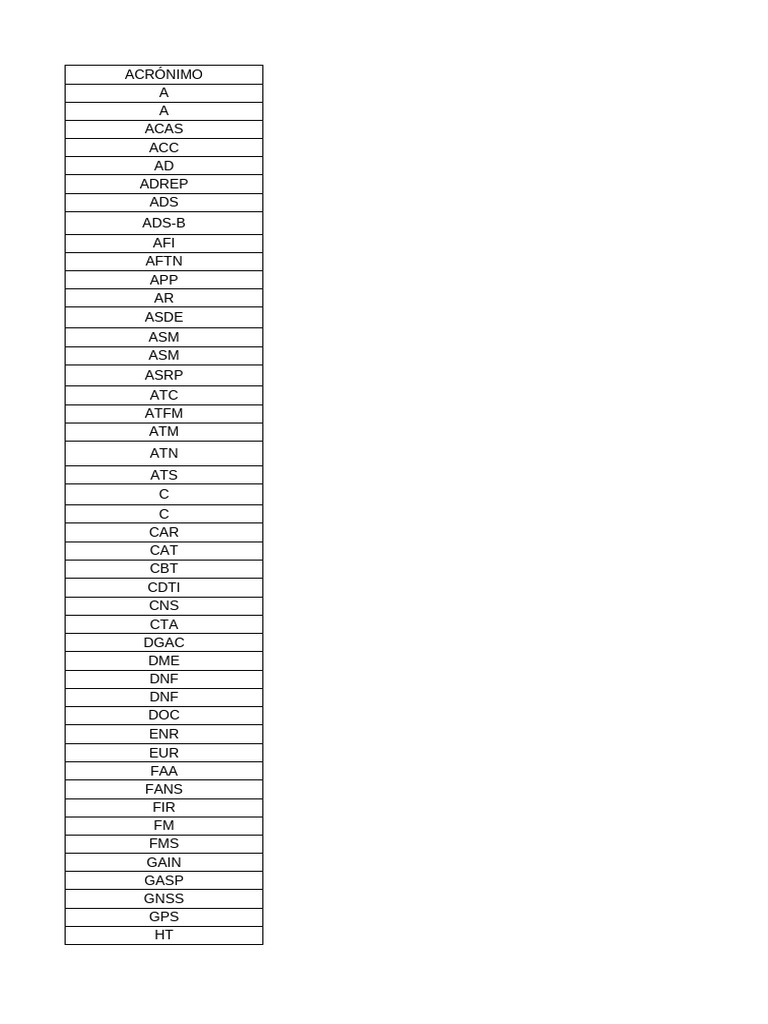 | ACRÓNIMO |
|---|
| A |
| A |
| ACAS |
| ACC |
| AD |
| ADREP |
| ADS |
| ADS-B |
| AFI |
| AFTN |
| APP |
| AR |
| ASDE |
| ASM |
| ASM |
| ASRP |
| ATC |
| ATFM |
| ATM |
| ATN |
| ATS |
| C |
| C |
| CAR |
| CAT |
| CBT |
| CDTI |
| CNS |
| CTA |
| DGAC |
| DME |
| DNF |
| DNF |
| DOC |
| ENR |
| EUR |
| FAA |
| FANS |
| FIR |
| FM |
| FMS |
| GAIN |
| GASP |
| GNSS |
| GPS |
| HT |